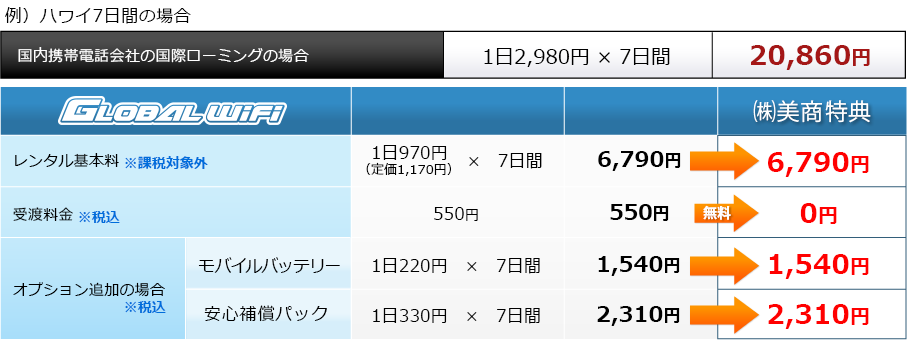 例）ハワイ7日間の場合

| 国内携帯電話会社の国際ローミングの場合 | 1日2,980円 × 7日間 | 20,860円 |
|---|---|---|

| GLOBAL WiFi | | | | ㈱美商特典 |
|---|---|---|---|---|
| レンタル基本料 ※課税対象外 | | 1日970円 (定価1,170円) × 7日間 | 6,790円 | 6,790円 |
| 受渡料金 ※税込 | | 550円 | 550円 | 無料 0円 |
| オプション追加の場合 ※税込 | モバイルバッテリー | 1日220円 × 7日間 | 1,540円 | 1,540円 |
| | 安心補償パック | 1日330円 × 7日間 | 2,310円 | 2,310円 |